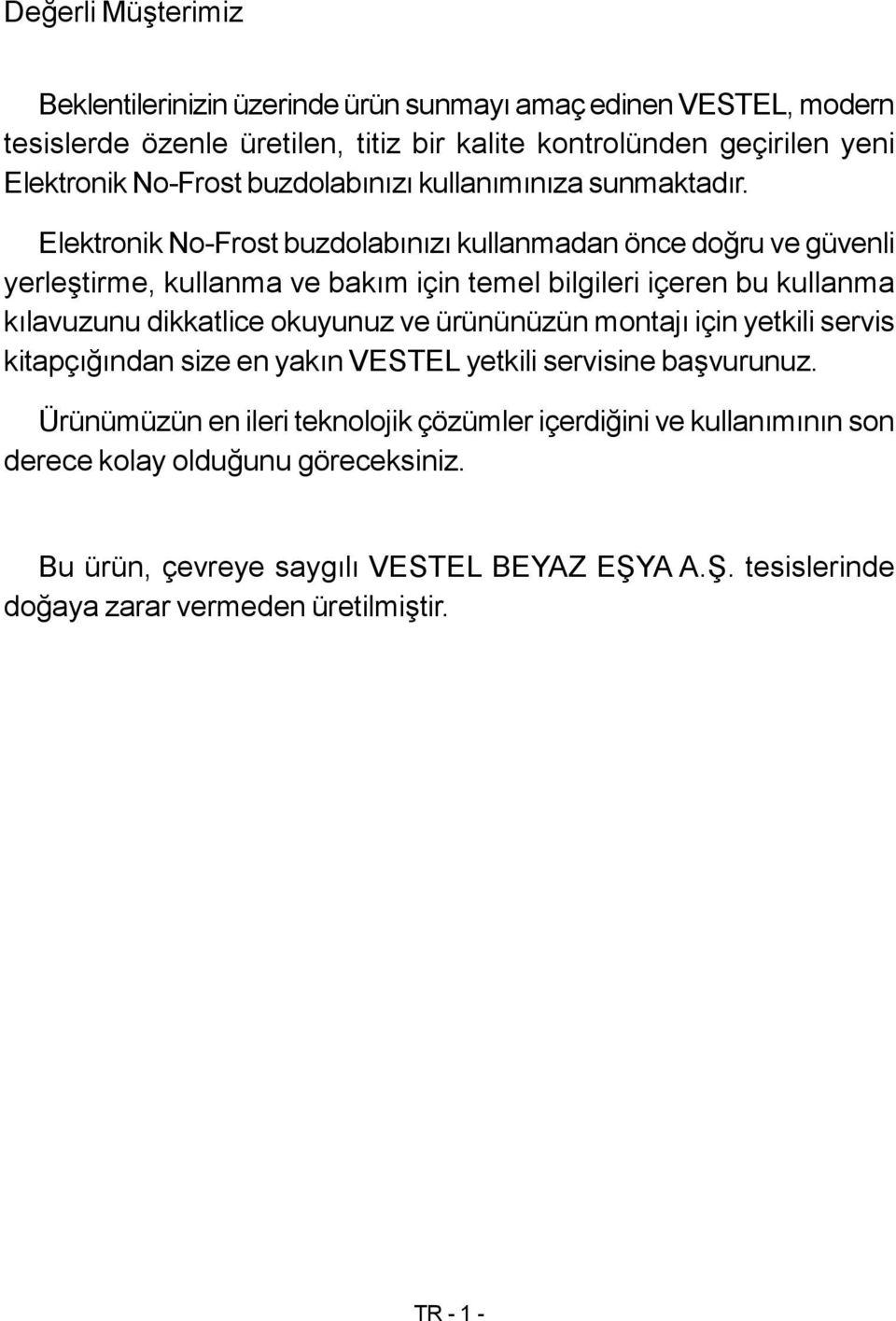 Değerli Müşterimiz

Beklentilerinizin üzerinde ürün sunmayı amaç edinen VESTEL, modern tesislerde özenle üretilen, titiz bir kalite kontrolünden geçirilen yeni Elektronik No-Frost buzdolabınızı kullanımınıza sunmaktadır.

Elektronik No-Frost buzdolabınızı kullanmadan önce doğru ve güvenli yerleştirme, kullanma ve bakım için temel bilgileri içeren bu kullanma kılavuzunu dikkatlice okuyunuz ve ürününüzün montajı için yetkili servis kitapçığından size en yakın VESTEL yetkili servisine başvurunuz.

Ürünümüzün en ileri teknolojik çözümler içerdiğini ve kullanımının son derece kolay olduğunu göreceksiniz.

Bu ürün, çevreye saygılı VESTEL BEYAZ EŞYA A.Ş. tesislerinde doğaya zarar vermeden üretilmiştir.

TR - 1 -